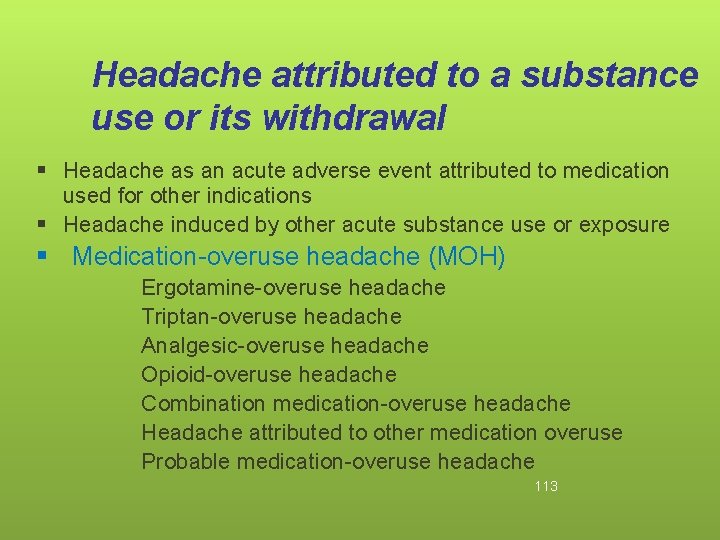 Headache attributed to a substance use or its withdrawal

▪ Headache as an acute adverse event attributed to medication used for other indications
▪ Headache induced by other acute substance use or exposure
▪ Medication-overuse headache (MOH)

Ergotamine-overuse headache
Triptan-overuse headache
Analgesic-overuse headache
Opioid-overuse headache
Combination medication-overuse headache
Headache attributed to other medication overuse
Probable medication-overuse headache

113